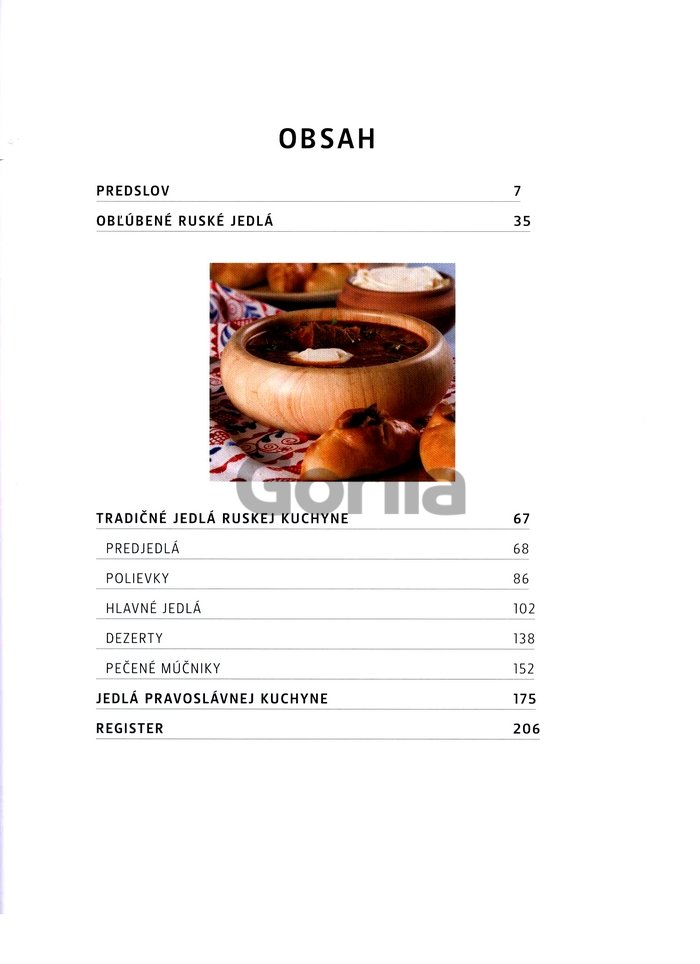 OBSAH

PREDSLOV 7

OBĽÚBENÉ RUSKÉ JEDLÁ 35

TRADIČNÉ JEDLÁ RUSKEJ KUCHYNE 67

PREDJEDLÁ 68

POLIEVKY 86

HLAVNÉ JEDLÁ 102

DEZERTY 138

PEČENÉ MÚČNIKY 152

JEDLÁ PRAVOSLÁVNEJ KUCHYNE 175

REGISTER 206

Gorila